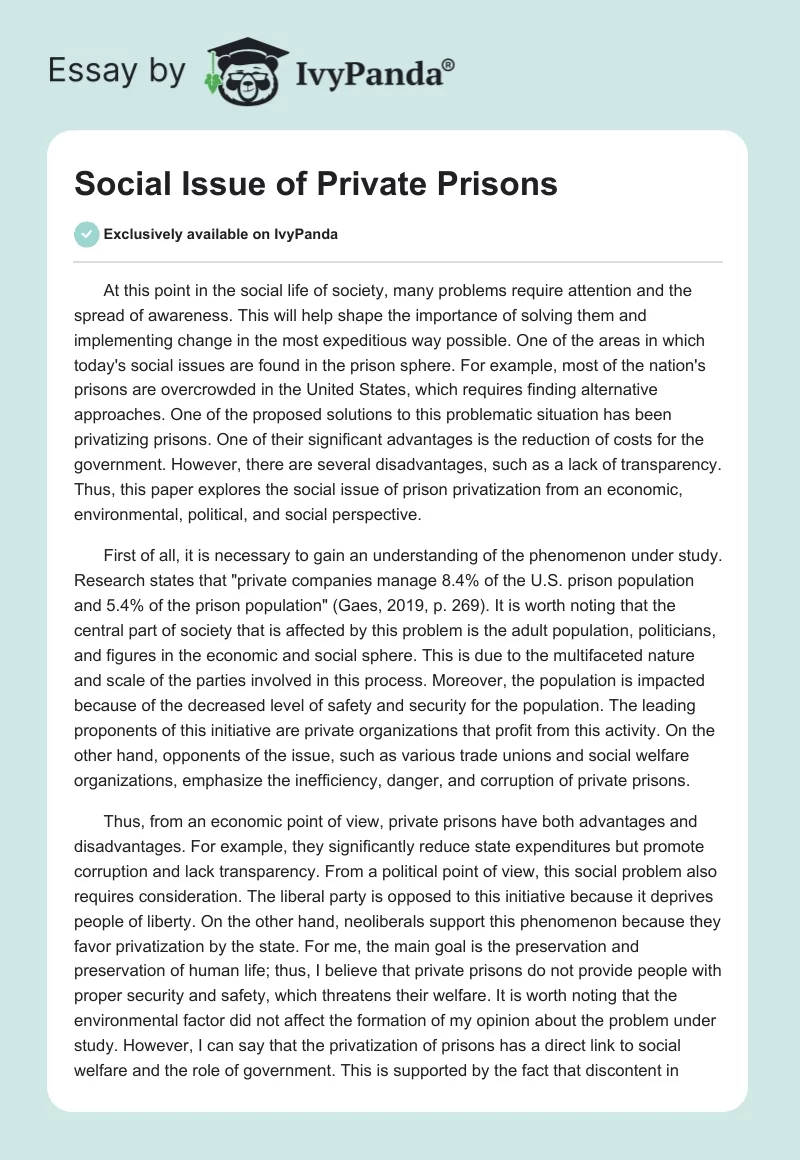 Essay by IvyPanda®

Social Issue of Private Prisons

Exclusively available on IvyPanda

At this point in the social life of society, many problems require attention and the spread of awareness. This will help shape the importance of solving them and implementing change in the most expeditious way possible. One of the areas in which today's social issues are found in the prison sphere. For example, most of the nation's prisons are overcrowded in the United States, which requires finding alternative approaches. One of the proposed solutions to this problematic situation has been privatizing prisons. One of their significant advantages is the reduction of costs for the government. However, there are several disadvantages, such as a lack of transparency. Thus, this paper explores the social issue of prison privatization from an economic, environmental, political, and social perspective.

First of all, it is necessary to gain an understanding of the phenomenon under study. Research states that "private companies manage 8.4% of the U.S. prison population and 5.4% of the prison population" (Gaes, 2019, p. 269). It is worth noting that the central part of society that is affected by this problem is the adult population, politicians, and figures in the economic and social sphere. This is due to the multifaceted nature and scale of the parties involved in this process. Moreover, the population is impacted because of the decreased level of safety and security for the population. The leading proponents of this initiative are private organizations that profit from this activity. On the other hand, opponents of the issue, such as various trade unions and social welfare organizations, emphasize the inefficiency, danger, and corruption of private prisons.

Thus, from an economic point of view, private prisons have both advantages and disadvantages. For example, they significantly reduce state expenditures but promote corruption and lack transparency. From a political point of view, this social problem also requires consideration. The liberal party is opposed to this initiative because it deprives people of liberty. On the other hand, neoliberals support this phenomenon because they favor privatization by the state. For me, the main goal is the preservation and preservation of human life; thus, I believe that private prisons do not provide people with proper security and safety, which threatens their welfare. It is worth noting that the environmental factor did not affect the formation of my opinion about the problem under study. However, I can say that the privatization of prisons has a direct link to social welfare and the role of government. This is supported by the fact that discontent in